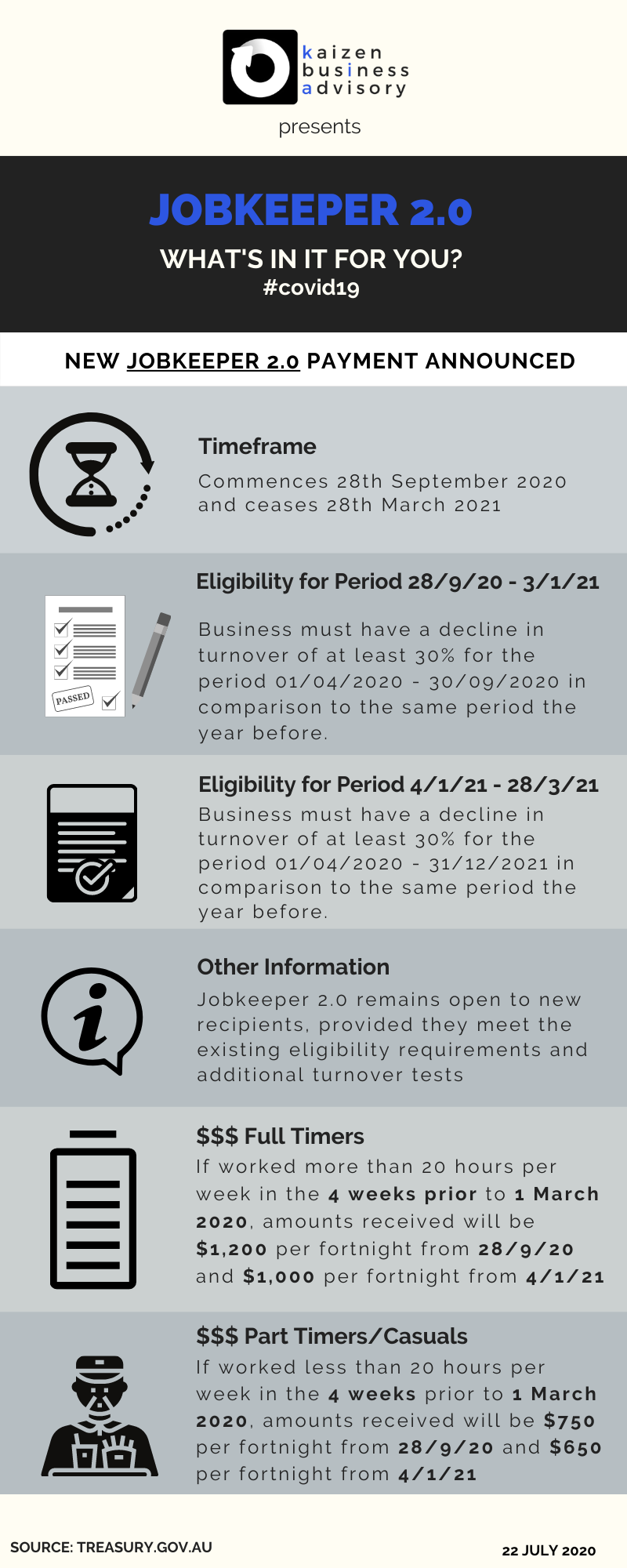 kaizen
business
advisory

presents

JOBKEEPER 2.0

WHAT'S IN IT FOR YOU?
#covid19

NEW JOBKEEPER 2.0 PAYMENT ANNOUNCED

Timeframe

Commences 28th September 2020 and ceases 28th March 2021

Eligibility for Period 28/9/20 - 3/1/21

PASSED

Business must have a decline in turnover of at least 30% for the period 01/04/2020 - 30/09/2020 in comparison to the same period the year before.

Eligibility for Period 4/1/21 - 28/3/21

Business must have a decline in turnover of at least 30% for the period 01/04/2020 - 31/12/2021 in comparison to the same period the year before.

Other Information

Jobkeeper 2.0 remains open to new recipients, provided they meet the existing eligibility requirements and additional turnover tests

$$$ Full Timers

If worked more than 20 hours per week in the 4 weeks prior to 1 March 2020, amounts received will be $1,200 per fortnight from 28/9/20 and $1,000 per fortnight from 4/1/21

$$$ Part Timers/Casuals

If worked less than 20 hours per week in the 4 weeks prior to 1 March 2020, amounts received will be $750 per fortnight from 28/9/20 and $650 per fortnight from 4/1/21

SOURCE: TREASURY.GOV.AU

22 JULY 2020